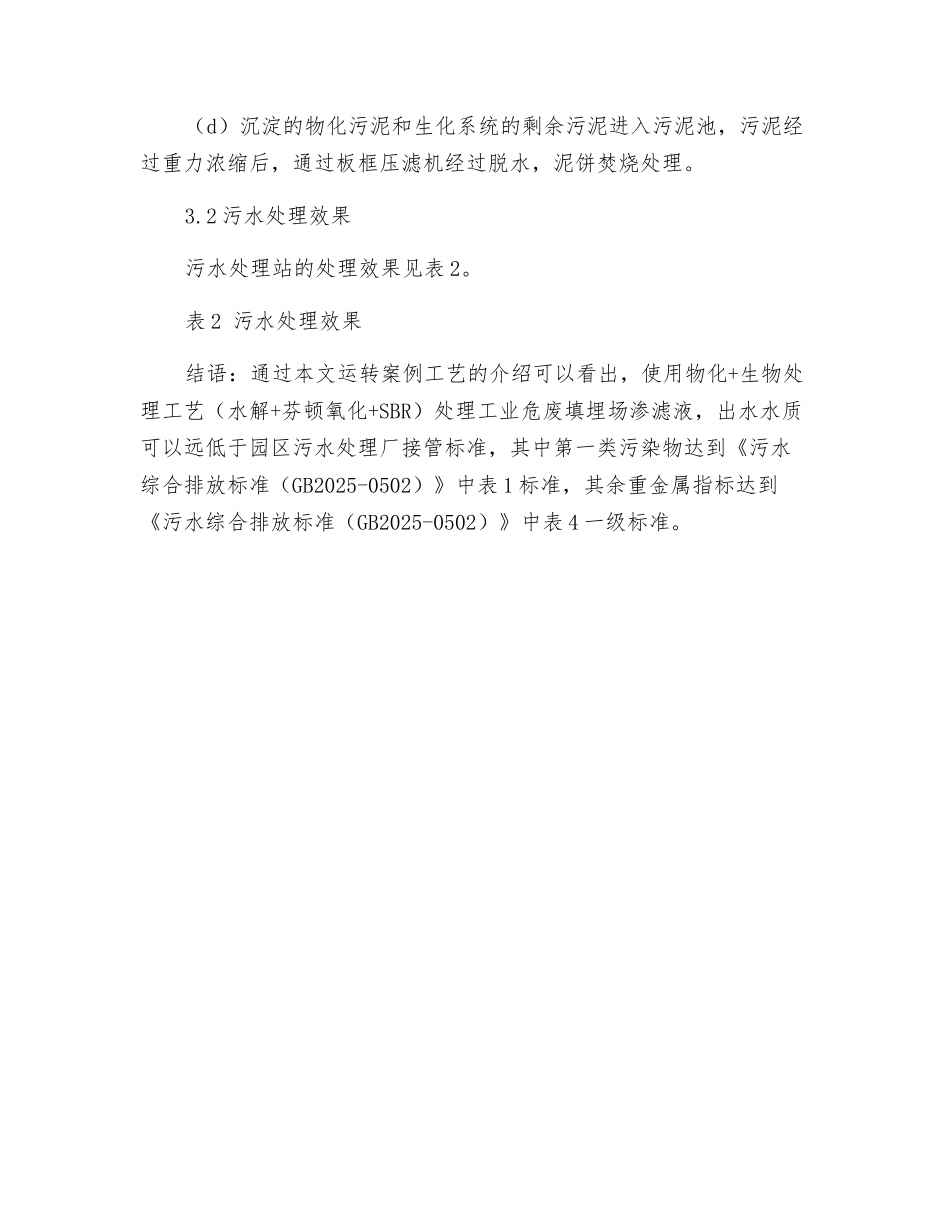 （d）沉淀的物化污泥和生化系统的剩余污泥进入污泥池，污泥经过重力浓缩后，通过板框压滤机经过脱水，泥饼焚烧处理。

3.2 污水处理效果

污水处理站的处理效果见表 2。

表 2 污水处理效果

结语：通过本文运转案例工艺的介绍可以看出，使用物化+生物处理工艺（水解+芬顿氧化+SBR）处理工业危废填埋场渗滤液，出水水质可以远低于园区污水处理厂接管标准，其中第一类污染物达到《污水综合排放标准（GB2025-0502）》中表 1 标准，其余重金属指标达到《污水综合排放标准（GB2025-0502）》中表 4 一级标准。